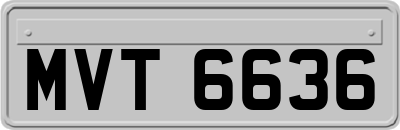 MVT 6636